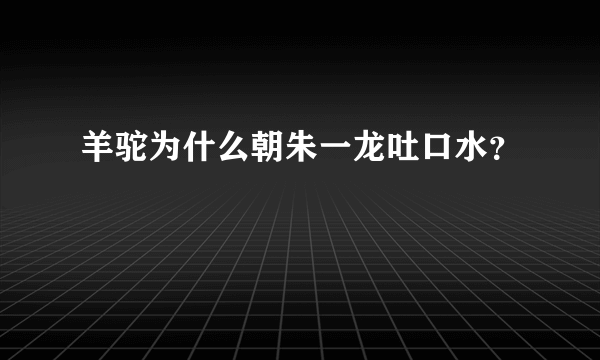 羊驼为什么朝朱一龙吐口水？